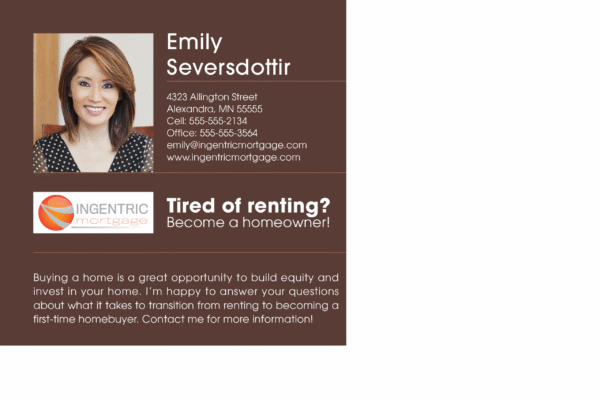 Emily
Seversdottir

4323 Allington Street
Alexandra, MN 55555
Cell: 555-555-2134
Office: 555-555-3564
emily@ingentricmortgage.com
www.ingentricmortgage.com

INGENTRIC
mortgage

Tired of renting?
Become a homeowner!

Buying a home is a great opportunity to build equity and invest in your home. I'm happy to answer your questions about what it takes to transition from renting to becoming a first-time homebuyer. Contact me for more information!